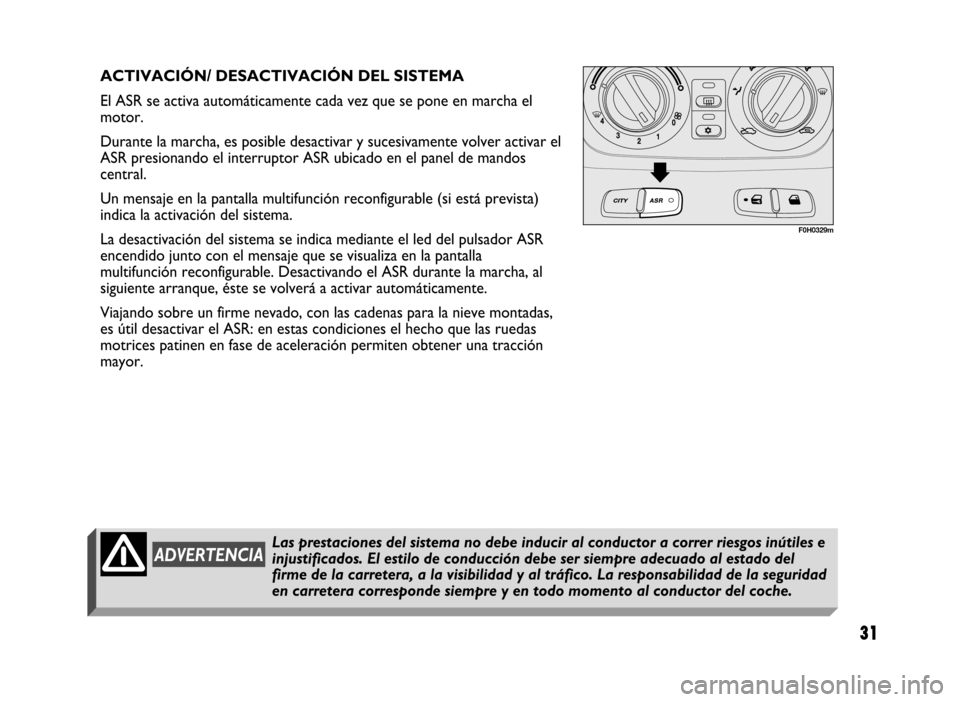 ACTIVACIÓN/ DESACTIVACIÓN DEL SISTEMA

El ASR se activa automáticamente cada vez que se pone en marcha el motor.

Durante la marcha, es posible desactivar y sucesivamente volver activar el ASR presionando el interruptor ASR ubicado en el panel de mandos central.

Un mensaje en la pantalla multifunción reconfigurable (si está prevista) indica la activación del sistema.

La desactivación del sistema se indica mediante el led del pulsador ASR encendido junto con el mensaje que se visualiza en la pantalla multifunción reconfigurable. Desactivando el ASR durante la marcha, al siguiente arranque, éste se volverá a activar automáticamente.

Viajando sobre un firme nevado, con las cadenas para la nieve montadas, es útil desactivar el ASR: en estas condiciones el hecho que las ruedas motrices patinen en fase de aceleración permiten obtener una tracción mayor.

4
3
2
1
0
CITY
ASR
F0H0329m

ADVERTENCIA

Las prestaciones del sistema no debe inducir al conductor a correr riesgos inútiles e injustificados. El estilo de conducción debe ser siempre adecuado al estado del firme de la carretera, a la visibilidad y al tráfico. La responsabilidad de la seguridad en carretera corresponde siempre y en todo momento al conductor del coche.

31

carmanualsonline.info